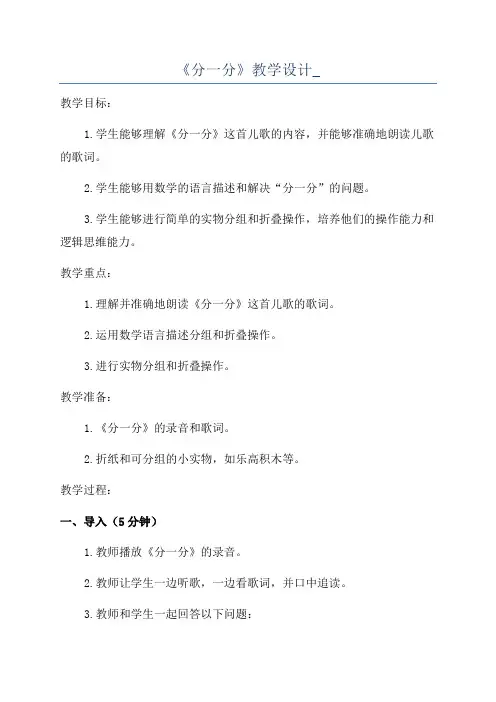 《分一分》教学设计_

教学目标：

1.学生能够理解《分一分》这首儿歌的内容，并能够准确地朗读儿歌的歌词。

2.学生能够用数学的语言描述和解决“分一分”的问题。

3.学生能够进行简单的实物分组和折叠操作，培养他们的操作能力和逻辑思维能力。

教学重点：

1.理解并准确地朗读《分一分》这首儿歌的歌词。

2.运用数学语言描述分组和折叠操作。

3.进行实物分组和折叠操作。

教学准备：

1.《分一分》的录音和歌词。

2.折纸和可分组的小实物，如乐高积木等。

教学过程：

一、导入（5分钟）

1.教师播放《分一分》的录音。

2.教师让学生一边听歌，一边看歌词，并口中追读。

3.教师和学生一起回答以下问题：